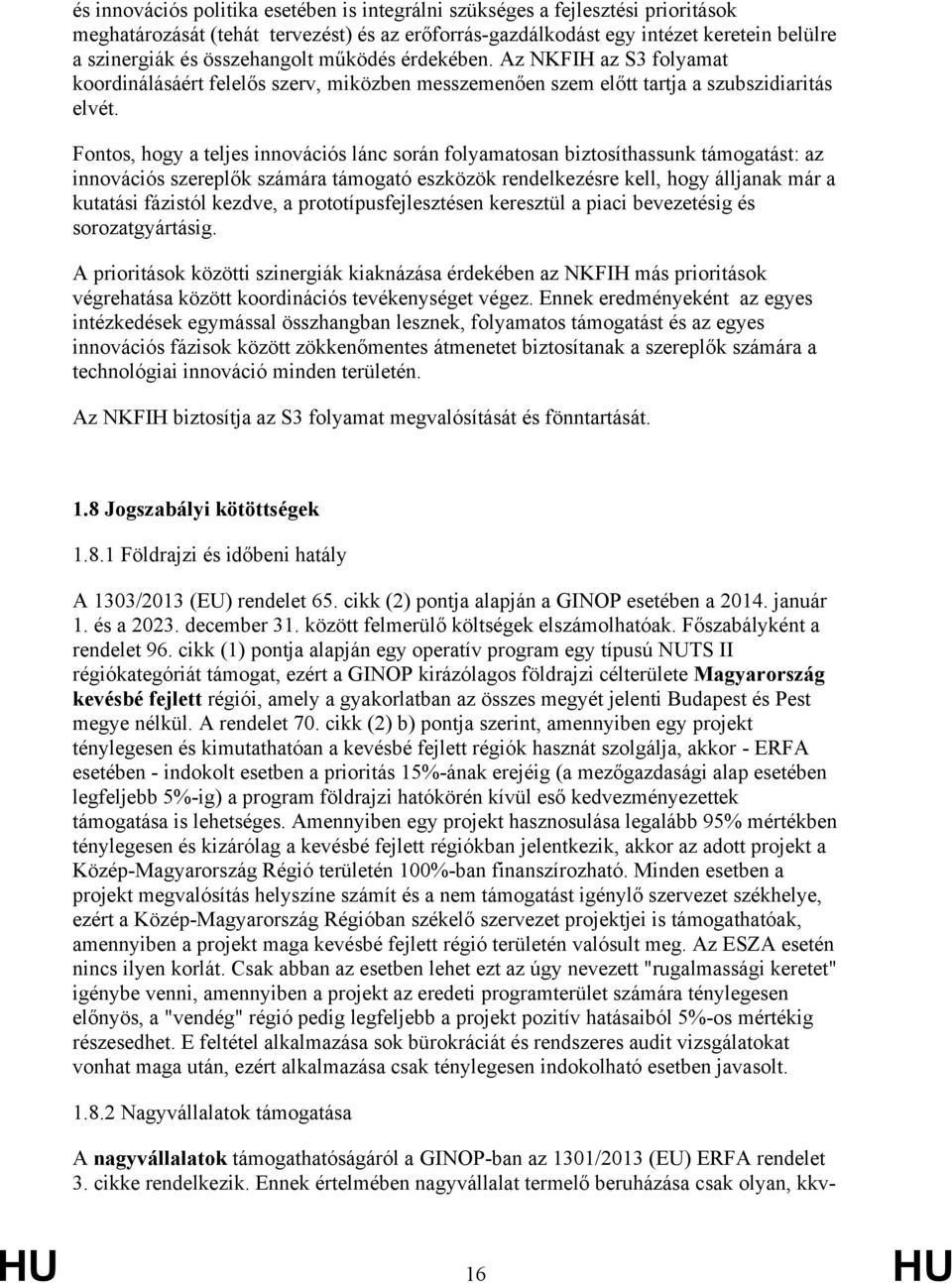 és innovációs politika esetében is integrálni szükséges a fejlesztési prioritások meghatározását (tehát tervezést) és az erőforrás-gazdálkodást egy intézet keretein belülre a szinergiák és összehangolt működés érdekében. Az NKFIH az S3 folyamat koordinálásáért felelős szerv, miközben messzemenően szem előtt tartja a szubszidiaritás elvét.

Fontos, hogy a teljes innovációs lánc során folyamatosan biztosíthassunk támogatást: az innovációs szereplők számára támogató eszközök rendelkezésre kell, hogy álljanak már a kutatási fázistól kezdve, a prototípusfejlesztésen keresztül a piaci bevezetésig és sorozatgyártásig.

A prioritások közötti szinergiák kiaknázása érdekében az NKFIH más prioritások végrehatása között koordinációs tevékenységet végez. Ennek eredményeként az egyes intézkedések egymással összhangban lesznek, folyamatos támogatást és az egyes innovációs fázisok között zökkenőmentes átmenetet biztosítanak a szereplők számára a technológiai innováció minden területén.

Az NKFIH biztosítja az S3 folyamat megvalósítását és fönntartását.

1.8 Jogszabályi kötöttségek

1.8.1 Földrajzi és időbeni hatály

A 1303/2013 (EU) rendelet 65. cikk (2) pontja alapján a GINOP esetében a 2014. január 1. és a 2023. december 31. között felmerülő költségek elszámolhatóak. Főszabályként a rendelet 96. cikk (1) pontja alapján egy operatív program egy típusú NUTS II régiókategóriát támogat, ezért a GINOP kirázólagos földrajzi célterülete Magyarország kevésbé fejlett régiói, amely a gyakorlatban az összes megyét jelenti Budapest és Pest megye nélkül. A rendelet 70. cikk (2) b) pontja szerint, amennyiben egy projekt ténylegesen és kimutathatóan a kevésbé fejlett régiók hasznát szolgálja, akkor - ERFA esetében - indokolt esetben a prioritás 15%-ának erejéig (a mezőgazdasági alap esetében legfeljebb 5%-ig) a program földrajzi hatókörén kívül eső kedvezményezettek támogatása is lehetséges. Amennyiben egy projekt hasznosulása legalább 95% mértékben ténylegesen és kizárólag a kevésbé fejlett régiókban jelentkezik, akkor az adott projekt a Közép-Magyarország Régió területén 100%-ban finanszírozható. Minden esetben a projekt megvalósítás helyszíne számít és a nem támogatást igénylő szervezet székhelye, ezért a Közép-Magyarország Régióban székelő szervezet projektjei is támogathatóak, amennyiben a projekt maga kevésbé fejlett régió területén valósult meg. Az ESZA esetén nincs ilyen korlát. Csak abban az esetben lehet ezt az úgy nevezett "rugalmassági keretet" igénybe venni, amennyiben a projekt az eredeti programterület számára ténylegesen előnyös, a "vendég" régió pedig legfeljebb a projekt pozitív hatásaiból 5%-os mértékig részesedhet. E feltétel alkalmazása sok bürokráciát és rendszeres audit vizsgálatokat vonhat maga után, ezért alkalmazása csak ténylegesen indokolható esetben javasolt.

1.8.2 Nagyvállalatok támogatása

A nagyvállalatok támogathatóságáról a GINOP-ban az 1301/2013 (EU) ERFA rendelet 3. cikke rendelkezik. Ennek értelmében nagyvállalat termelő beruházása csak olyan, kkv-

HU 16 HU